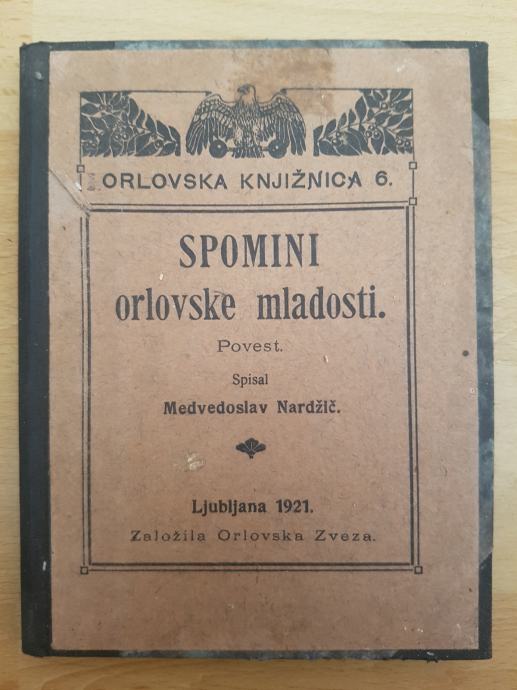 ORLOVSKA KNJIŽNICA 6.

SPOMINI orlovske mladosti.

Povest.

Spisal

Medvedoslav Nardžič.

Ljubljana 1921.

Založila Orlovska Zveza.